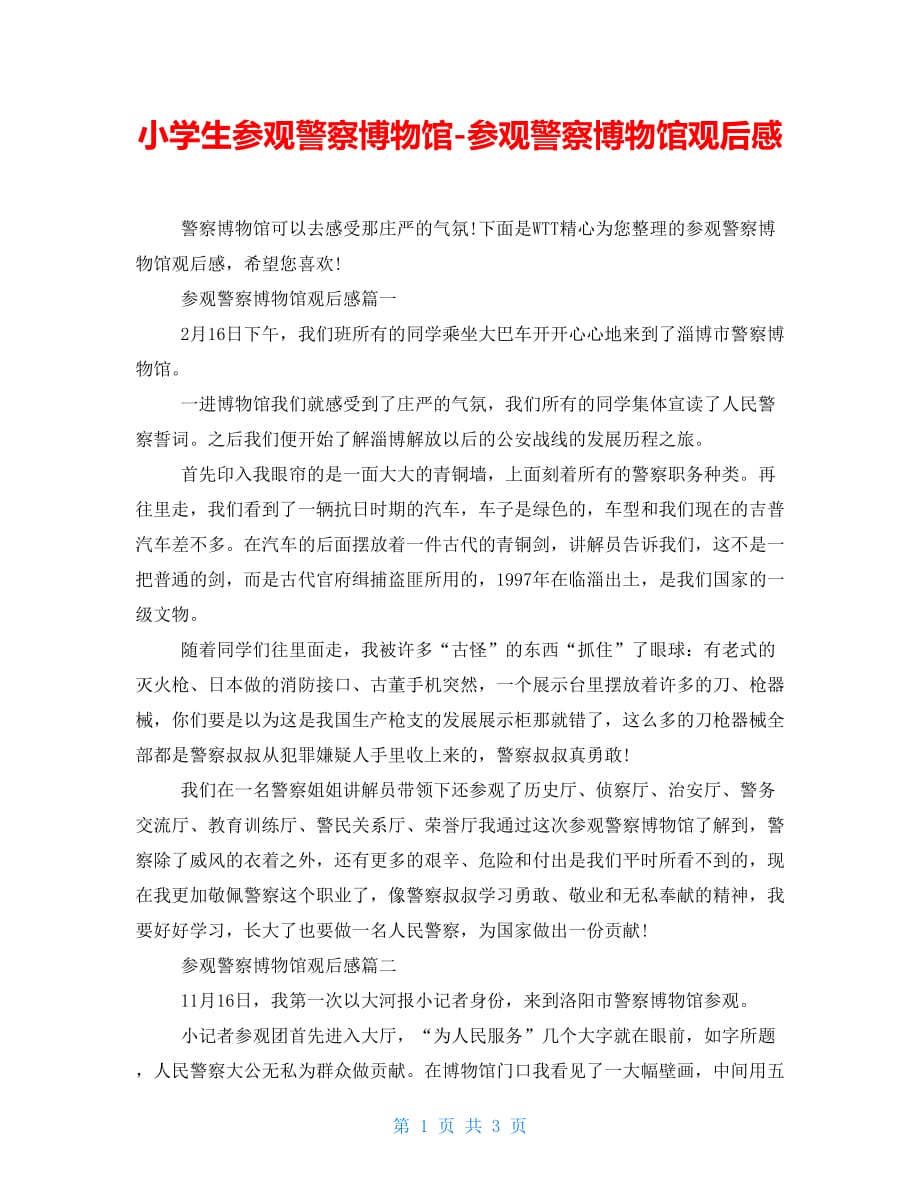 小学生参观警察博物馆-参观警察博物馆观后感

警察博物馆可以去感受那庄严的气氛!下面是WTT精心为您整理的参观警察博物馆观后感，希望您喜欢!

参观警察博物馆观后感篇一

2月16日下午，我们班所有的同学乘坐大巴车开开心心地来到了淄博市警察博物馆。

一进博物馆我们就感受到了庄严的气氛，我们所有的同学集体宣读了人民警察誓词。之后我们便开始了解淄博解放以后的公安战线的发展历程之旅。

首先印入我眼帘的是一面大大的青铜墙，上面刻着所有的警察职务种类。再往里走，我们看到了一辆抗日时期的汽车，车子是绿色的，车型和我们现在的吉普汽车差不多。在汽车的后面摆放着一件古代的青铜剑，讲解员告诉我们，这不是一把普通的剑，而是古代官府缉捕盗匪所用的，1997年在临淄出土，是我们国家的一级文物。

随着同学们往里面走，我被许多“古怪”的东西“抓住”了眼球：有老式的灭火枪、日本做的消防接口、古董手机突然，一个展示台里摆放着许多的刀、枪器械，你们要是以为这是我国生产枪支的发展展示柜那就错了，这么多的刀枪器械全部都是警察叔叔从犯罪嫌疑人手里收上来的，警察叔叔真勇敢!

我们在一名警察姐姐讲解员带领下还参观了历史厅、侦察厅、治安厅、警务交流厅、教育训练厅、警民关系厅、荣誉厅我通过这次参观警察博物馆了解到，警察除了威风的衣着之外，还有更多的艰辛、危险和付出是我们平时所看不到的，现在我更加敬佩警察这个职业了，像警察叔叔学习勇敢、敬业和无私奉献的精神，我要好好学习，长大了也要做一名人民警察，为国家做出一份贡献!

参观警察博物馆观后感篇二

11月16日，我第一次以大河报小记者身份，来到洛阳市警察博物馆参观。

小记者参观团首先进入大厅，“为人民服务”几个大字就在眼前，如字所题，人民警察大公无私为群众做贡献。在博物馆门口我看见了一大幅壁画，中间用五

第 1 页 共 3 页